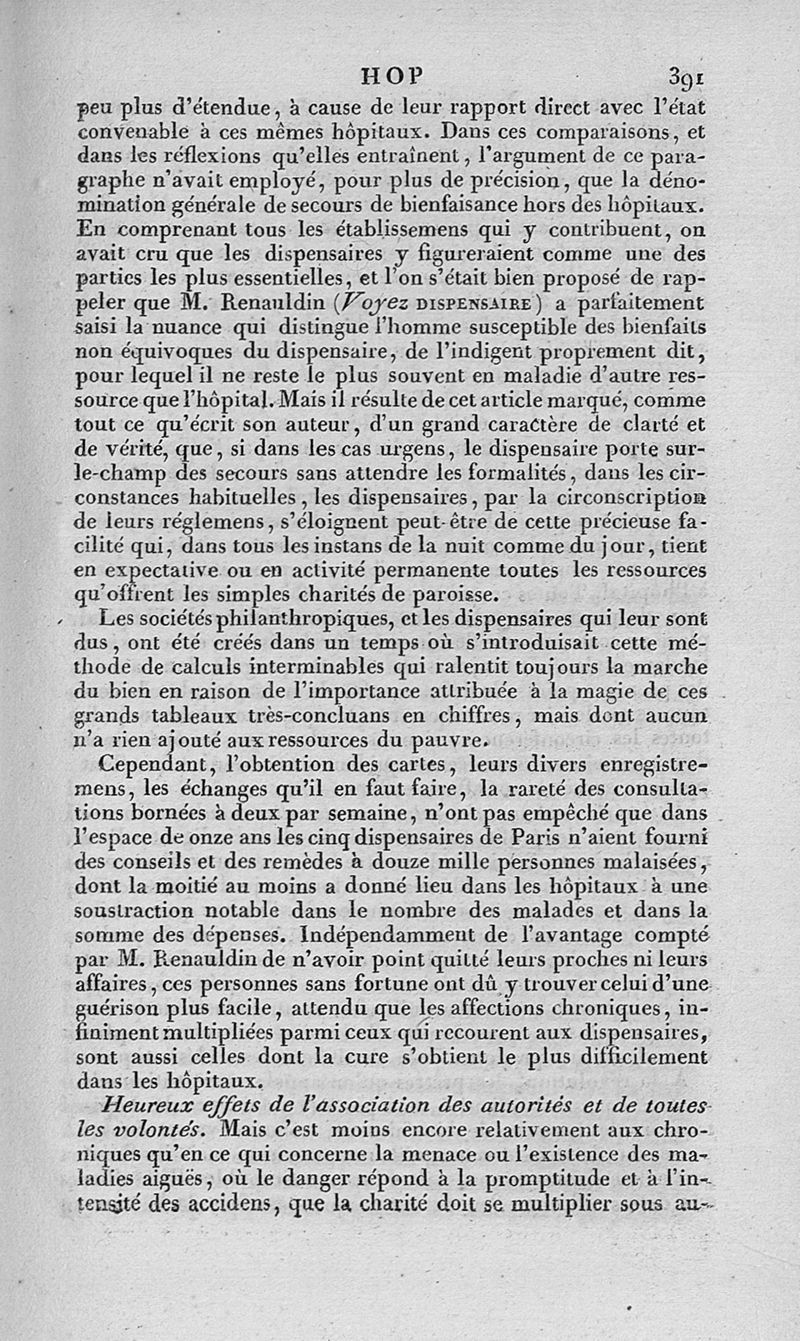 HOP 391

peu plus d'étendue, à cause de leur rapport direct avec l'état convenable à ces mêmes hôpitaux. Dans ces comparaisons, et dans les réflexions qu'elles entraînent, l'argument de ce paragraphe n'avait employé, pour plus de précision, que la dénomination générale de secours de bienfaisance hors des hôpitaux. En comprenant tous les établissemens qui y contribuent, on avait cru que les dispensaires y figureraient comme une des parties les plus essentielles, et l'on s'était bien proposé de rappeler que M. Renauldin (Voyez DISPENSAIRE) a parfaitement saisi la nuance qui distingue l'homme susceptible des bienfaits non équivoques du dispensaire, de l'indigent proprement dit, pour lequel il ne reste le plus souvent en maladie d'autre ressource que l'hôpital. Mais il résulte de cet article marqué, comme tout ce qu'écrit son auteur, d'un grand caractère de clarté et de vérité, que, si dans les cas urgens, le dispensaire porte sur-le-champ des secours sans attendre les formalités, dans les circonstances habituelles, les dispensaires, par la circonscription de leurs réglemens, s'éloignent peut-être de cette précieuse facilité qui, dans tous les instans de la nuit comme du jour, tient en expectative ou en activité permanente toutes les ressources qu'offrent les simples charités de paroisse.

Les sociétés philanthropiques, et les dispensaires qui leur sont dus, ont été créés dans un temps où s'introduisait cette méthode de calculs interminables qui ralentit toujours la marche du bien en raison de l'importance attribuée à la magie de ces grands tableaux très-concluans en chiffres, mais dont aucun n'a rien ajouté aux ressources du pauvre.

Cependant, l'obtention des cartes, leurs divers enregistremens, les échanges qu'il en faut faire, la rareté des consultations bornées à deux par semaine, n'ont pas empêché que dans l'espace de onze ans les cinq dispensaires de Paris n'aient fourni des conseils et des remèdes à douze mille personnes malaisées, dont la moitié au moins a donné lieu dans les hôpitaux à une soustraction notable dans le nombre des malades et dans la somme des dépenses. Indépendamment de l'avantage compté par M. Renauldin de n'avoir point quitté leurs proches ni leurs affaires, ces personnes sans fortune ont dû y trouver celui d'une guérison plus facile, attendu que les affections chroniques, infiniment multipliées parmi ceux qui recourent aux dispensaires, sont aussi celles dont la cure s'obtient le plus difficilement dans les hôpitaux.

Heureux effets de l'association des autorités et de toutes les volontés. Mais c'est moins encore relativement aux chroniques qu'en ce qui concerne la menace ou l'existence des maladies aiguës, où le danger répond à la promptitude et à l'intensité des accidens, que la charité doit se multiplier sous au-